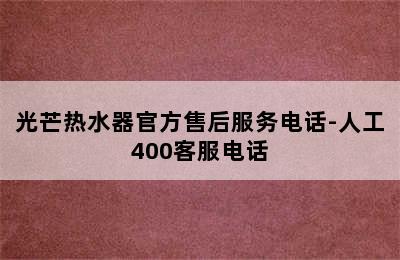 光芒热水器官方售后服务电话-人工400客服电话